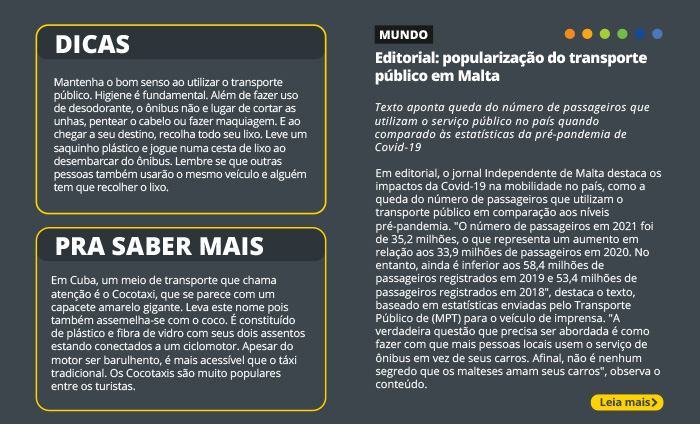 DICAS

Mantenha o bom senso ao utilizar o transporte público. Higiene é fundamental. Além de fazer uso de desodorante, o ônibus não e lugar de cortar as unhas, pentear o cabelo ou fazer maquiagem. E ao chegar a seu destino, recolha todo seu lixo. Leve um saquinho plástico e jogue numa cesta de lixo ao desembarcar do ônibus. Lembre se que outras pessoas também usarão o mesmo veículo e alguém tem que recolher o lixo.

PRA SABER MAIS

Em Cuba, um meio de transporte que chama atenção é o Cocotaxi, que se parece com um capacete amarelo gigante. Leva este nome pois também assemelha-se com o coco. É constituído de plástico e fibra de vidro com seus dois assentos estando conectados a um ciclomotor. Apesar do motor ser barulhento, é mais acessível que o táxi tradicional. Os Cocotaxis são muito populares entre os turistas.

MUNDO

Editorial: popularização do transporte público em Malta

Texto aponta queda do número de passageiros que utilizam o serviço público no país quando comparado às estatísticas da pré-pandemia de Covid-19

Em editorial, o jornal Independente de Malta destaca os impactos da Covid-19 na mobilidade no país, como a queda do número de passageiros que utilizam o transporte público em comparação aos níveis pré-pandemia. "O número de passageiros em 2021 foi de 35,2 milhões, o que representa um aumento em relação aos 33,9 milhões de passageiros em 2020. No entanto, ainda é inferior aos 58,4 milhões de passageiros registrados em 2019 e 53,4 milhões de passageiros registrados em 2018", destaca o texto, baseado em estatísticas enviadas pelo Transporte Público de (MPT) para o veículo de imprensa. "A verdadeira questão que precisa ser abordada é como fazer com que mais pessoas locais usem o serviço de ônibus em vez de seus carros. Afinal, não é nenhum segredo que os malteses amam seus carros", observa o conteúdo.

Leia mais